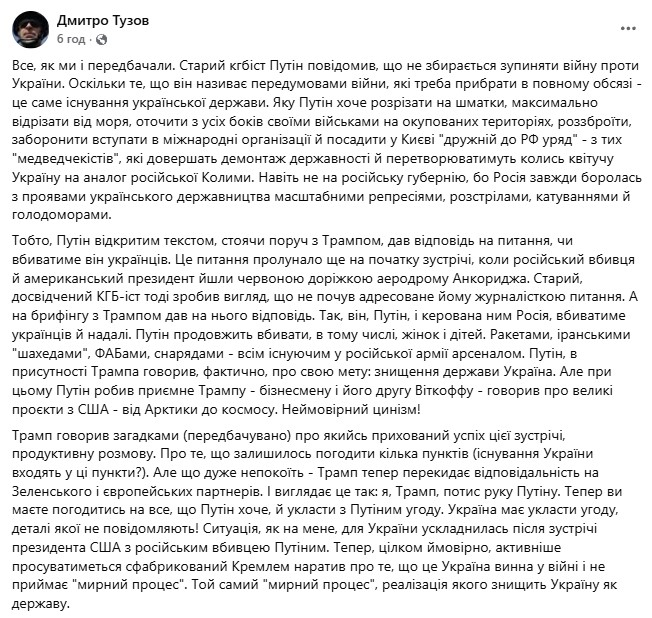 Дмитро Тузов
6 год ·

Все, як ми і передбачали. Старий кгбіст Путін повідомив, що не збирається зупиняти війну проти України. Оскільки те, що він називає передумовами війни, які треба прибрати в повному обсязі - це саме існування української держави. Яку Путін хоче розрізати на шматки, максимально відрізати від моря, оточити з усіх боків своїми військами на окупованих територіях, роззброїти, заборонити вступати в міжнародні організації й посадити у Києві "дружній до РФ уряд" - з тих "медведчекістів", які довершать демонтаж державності й перетворюватимуть колись квітучу Україну на аналог російської Колими. Навіть не на російську губернію, бо Росія завжди боролась з проявами українського державництва масштабними репресіями, розстрілами, катуваннями й голодоморами.

Тобто, Путін відкритим текстом, стоячи поруч з Трампом, дав відповідь на питання, чи вбиватиме він українців. Це питання пролунало ще на початку зустрічі, коли російський вбивця й американський президент йшли червоною доріжкою аеродрому Анкориджа. Старий, досвідчений КГБ-іст тоді зробив вигляд, що не почув адресоване йому журналісткою питання. А на брифінгу з Трампом дав на нього відповідь. Так, він, Путін, і керована ним Росія, вбиватиме українців й надалі. Путін продовжить вбивати, в тому числі, жінок і дітей. Ракетами, іранськими "шахедами", ФАБами, снарядами - всім існуючим у російської армії арсеналом. Путін, в присутності Трампа говорив, фактично, про свою мету: знищення держави Україна. Але при цьому Путін робив приємне Трампу - бізнесмену і його другу Віткоффу - говорив про великі проєкти з США - від Арктики до космосу. Неймовірний цинізм!

Трамп говорив загадками (передбачувано) про якийсь прихований успіх цієї зустрічі, продуктивну розмову. Про те, що залишилось погодити кілька пунктів (існування України входять у ці пункти?). Але що дуже непокоїть - Трамп тепер перекидає відповідальність на Зеленського і європейських партнерів. І виглядає це так: я, Трамп, потис руку Путіну. Тепер ви маєте погодитись на все, що Путін хоче, й укласти з Путіним угоду. Україна має укласти угоду, деталі якої не повідомляють! Ситуація, як на мене, для України ускладнилась після зустрічі президента США з російським вбивцею Путіним. Тепер, цілком ймовірно, активніше просуватиметься сфабрикований Кремлем наратив про те, що це Україна винна у війні і не приймає "мирний процес". Той самий "мирний процес", реалізація якого знищить Україну як державу.